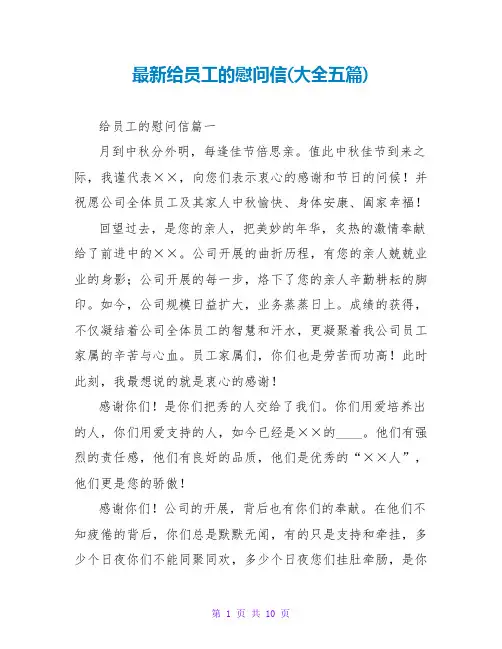 最新给员工的慰问信(大全五篇)

给员工的慰问信篇一

月到中秋分外明，每逢佳节倍思亲。值此中秋佳节到来之际，我谨代表××，向您们表示衷心的感谢和节日的问候！并祝愿公司全体员工及其家人中秋愉快、身体安康、阖家幸福！

回望过去，是您的亲人，把美妙的年华，炙热的激情奉献给了前进中的××。公司开展的曲折历程，有您的亲人兢兢业业的身影；公司开展的每一步，烙下了您的亲人辛勤耕耘的脚印。如今，公司规模日益扩大，业务蒸蒸日上。成绩的获得，不仅凝结着公司全体员工的智慧和汗水，更凝聚着我公司员工家属的辛苦与心血。员工家属们，你们也是劳苦而功高！此时此刻，我最想说的就是衷心的感谢！

感谢你们！是你们把秀的人交给了我们。你们用爱培养出的人，你们用爱支持的人，如今已经是××的____。他们有强烈的责任感，他们有良好的品质，他们是优秀的“××人”，他们更是您的骄傲！

感谢你们！公司的开展，背后也有你们的奉献。在他们不知疲倦的背后，你们总是默默无闻，有的只是支持和牵挂，多少个日夜你们不能同聚同欢，多少个日夜您们挂肚牵肠，是你

第 1 页 共 10 页